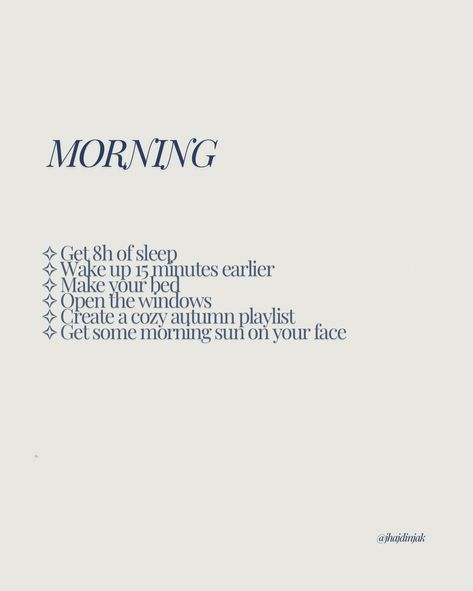 MORNING

✧ Get 8h of sleep
✧ Wake up 15 minutes earlier
✧ Make your bed
✧ Open the windows
✧ Create a cozy autumn playlist
✧ Get some morning sun on your face

@jhajdinjak